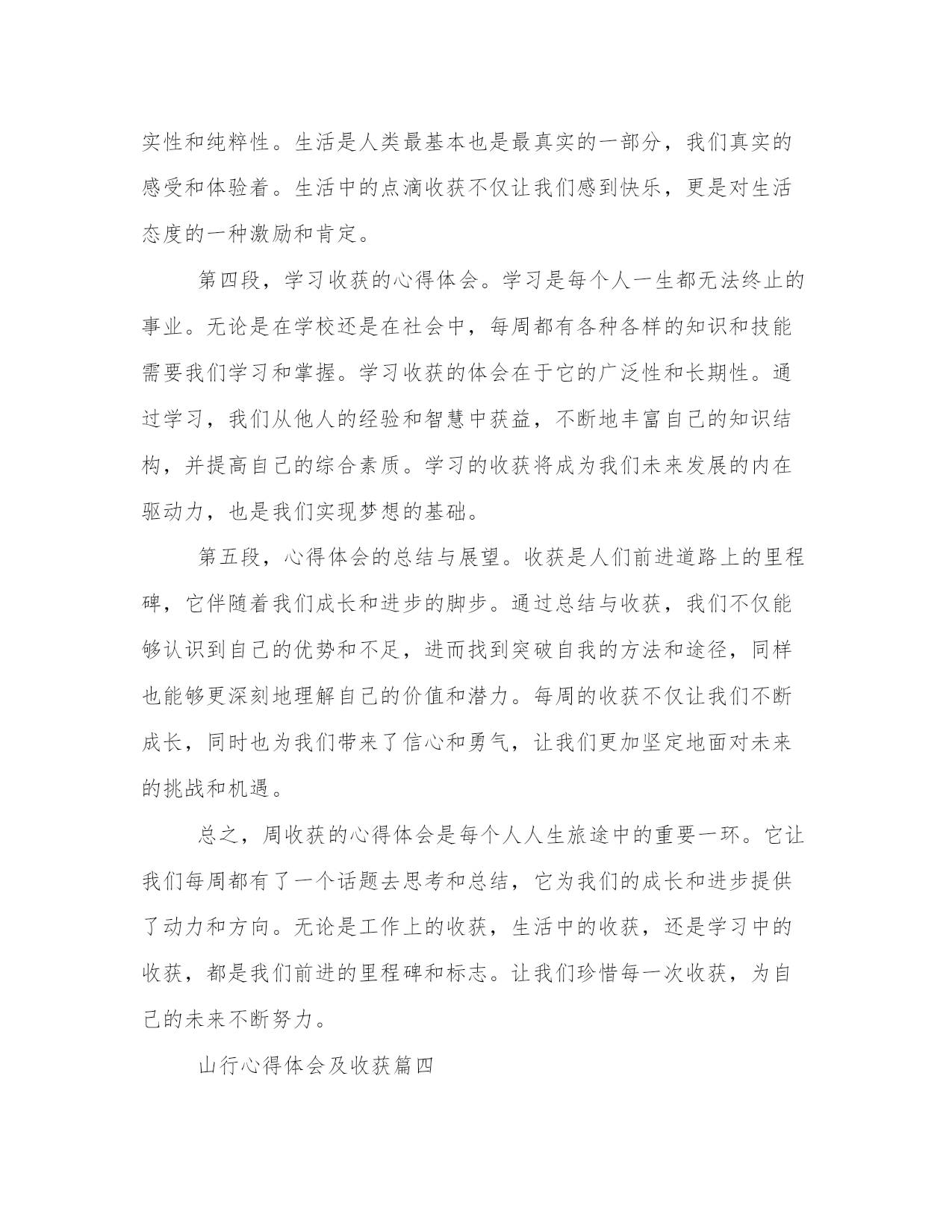 实性和纯粹性。生活是人类最基本也是最真实的一部分，我们真实的感受和体验着。生活中的点滴收获不仅让我们感到快乐，更是对生活态度的一种激励和肯定。

第四段，学习收获的心得体会。学习是每个人一生都无法终止的事业。无论是在学校还是在社会中，每周都有各种各样的知识和技能需要我们学习和掌握。学习收获的体会在于它的广泛性和长期性。通过学习，我们从他人的经验和智慧中获益，不断地丰富自己的知识结构，并提高自己的综合素质。学习的收获将成为我们未来发展的内在驱动力，也是我们实现梦想的基础。

第五段，心得体会的总结与展望。收获是人们前进道路上的里程碑，它伴随着我们成长和进步的脚步。通过总结与收获，我们不仅能够认识到自己的优势和不足，进而找到突破自我的方法和途径，同样也能够更深刻地理解自己的价值和潜力。每周的收获不仅让我们不断成长，同时也为我们带来了信心和勇气，让我们更加坚定地面对未来的挑战和机遇。

总之，周收获的心得体会是每个人人生旅途中的重要一环。它让我们每周都有了一个话题去思考和总结，它为我们的成长和进步提供了动力和方向。无论是工作上的收获，生活中的收获，还是学习中的收获，都是我们前进的里程碑和标志。让我们珍惜每一次收获，为自己的未来不断努力。

山行心得体会及收获篇四